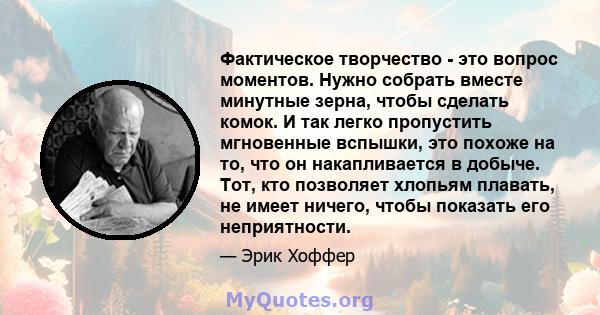 Фактическое творчество - это вопрос моментов. Нужно собрать вместе минутные зерна, чтобы сделать комок. И так легко пропустить мгновенные вспышки, это похоже на то, что он накапливается в добыче. Тот, кто позволяет хлопьям плавать, не имеет ничего, чтобы показать его неприятности.

— Эрик Хоффер

MyQuotes.org